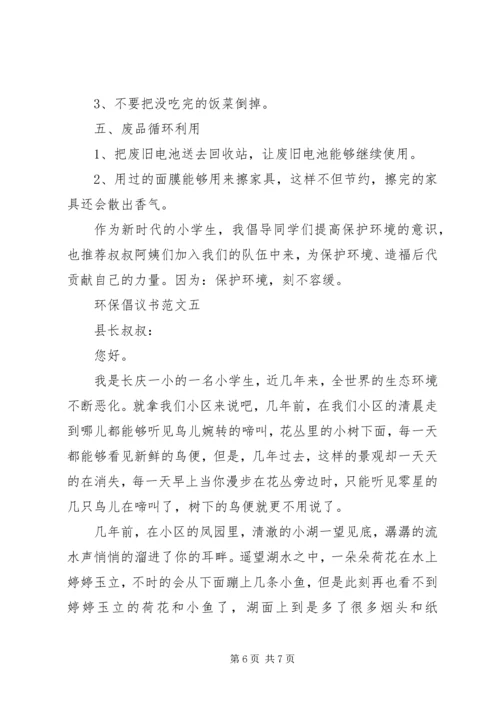 3、不要把没吃完的饭菜倒掉。

五、废品循环利用

1、把废旧电池送去回收站，让废旧电池能够继续使用。

2、用过的面膜能够用来擦家具，这样不但节约，擦完的家具还会散出香气。

作为新时代的小学生，我倡导同学们提高保护环境的意识，也推荐叔叔阿姨们加入我们的队伍中来，为保护环境、造福后代贡献自己的力量。因为：保护环境，刻不容缓。

环保倡议书范文五

县长叔叔：

您好。

我是长庆一小的一名小学生，近几年来，全世界的生态环境不断恶化。就拿我们小区来说吧，几年前，在我们小区的清晨走到哪儿都能够听见鸟儿婉转的啼叫，花丛里的小树下面，每一天都能够看见新鲜的鸟便，但是，几年过去，这样的景观却一天天的在消失，每一天早上当你漫步在花丛旁边时，只能听见零星的几只鸟儿在啼叫了，树下的鸟便就更不用说了。

几年前，在小区的凤园里，清澈的小湖一望见底，潺潺的流水声悄悄的溜进了你的耳畔。遥望湖水之中，一朵朵荷花在水上婷婷玉立，不时的会从下面蹦上几条小鱼，但是此刻再也看不到婷婷玉立的荷花和小鱼了，湖面上到是多了很多烟头和纸

第 6 页 共 7 页